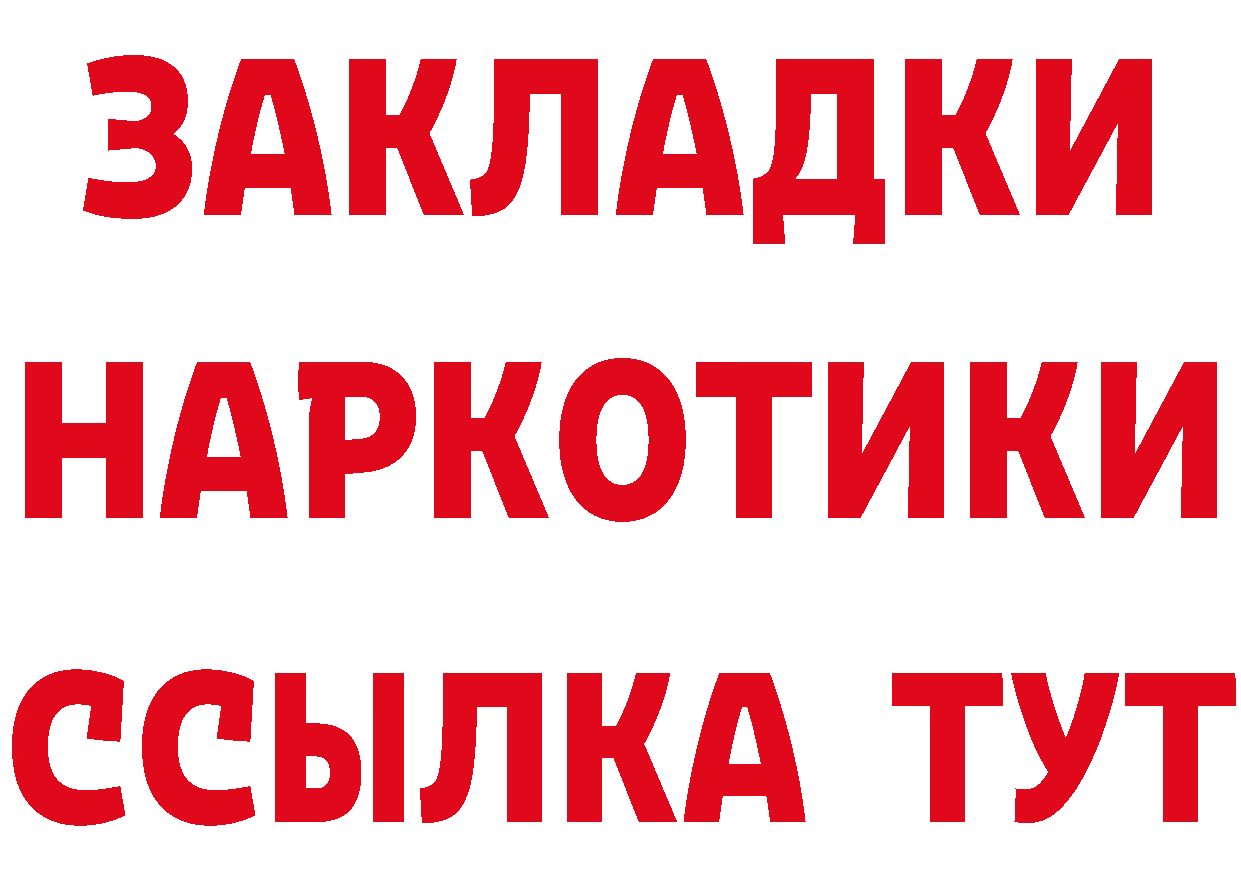 ЗАКЛАДКИ НАРКОТИКИ ССЫЛКА ТУТ